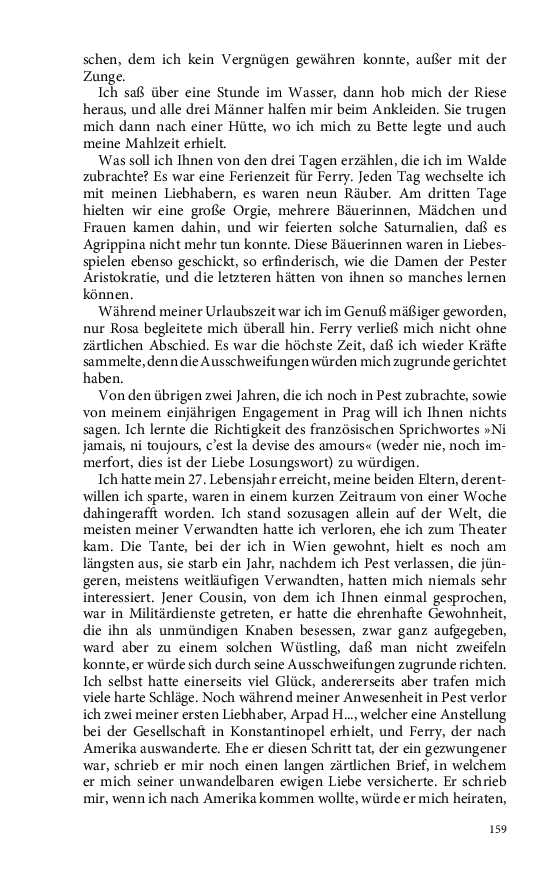 schen, dem ich kein Vergnügen gewähren konnte, außer mit der Zunge.

Ich saß über eine Stunde im Wasser, dann hob mich der Riese heraus, und alle drei Männer halfen mir beim Ankleiden. Sie trugen mich dann nach einer Hütte, wo ich mich zu Bette legte und auch meine Mahlzeit erhielt.

Was soll ich Ihnen von den drei Tagen erzählen, die ich im Walde zubrachte? Es war eine Ferienzeit für Ferry. Jeden Tag wechselte ich mit meinen Liebhabern, es waren neun Räuber. Am dritten Tage hielten wir eine große Orgie, mehrere Bäuerinnen, Mädchen und Frauen kamen dahin, und wir feierten solche Saturnalien, daß es Agrippina nicht mehr tun konnte. Diese Bäuerinnen waren in Liebesspielen ebenso geschickt, so erfinderisch, wie die Damen der Pester Aristokratie, und die letzteren hätten von ihnen so manches lernen können.

Während meiner Urlaubszeit war ich im Genuß mäßiger geworden, nur Rosa begleitete mich überall hin. Ferry verließ mich nicht ohne zärtlichen Abschied. Es war die höchste Zeit, daß ich wieder Kräfte sammelte, denn die Ausschweifungen würden mich zugrunde gerichtet haben.

Von den übrigen zwei Jahren, die ich noch in Pest zubrachte, sowie von meinem einjährigen Engagement in Prag will ich Ihnen nichts sagen. Ich lernte die Richtigkeit des französischen Sprichwortes »Ni jamais, ni toujours, c'est la devise des amours« (weder nie, noch immerfort, dies ist der Liebe Losungswort) zu würdigen.

Ich hatte mein 27. Lebensjahr erreicht, meine beiden Eltern, derentwillen ich sparte, waren in einem kurzen Zeitraum von einer Woche dahingerafft worden. Ich stand sozusagen allein auf der Welt, die meisten meiner Verwandten hatte ich verloren, ehe ich zum Theater kam. Die Tante, bei der ich in Wien gewohnt, hielt es noch am längsten aus, sie starb ein Jahr, nachdem ich Pest verlassen, die jüngeren, meistens weitläufigen Verwandten, hatten mich niemals sehr interessiert. Jener Cousin, von dem ich Ihnen einmal gesprochen, war in Militärdienste getreten, er hatte die ehrenhafte Gewohnheit, die ihn als unmündigen Knaben besessen, zwar ganz aufgegeben, ward aber zu einem solchen Wüstling, daß man nicht zweifeln konnte, er würde sich durch seine Ausschweifungen zugrunde richten. Ich selbst hatte einerseits viel Glück, andererseits aber trafen mich viele harte Schläge. Noch während meiner Anwesenheit in Pest verlor ich zwei meiner ersten Liebhaber, Arpad H..., welcher eine Anstellung bei der Gesellschaft in Konstantinopel erhielt, und Ferry, der nach Amerika auswanderte. Ehe er diesen Schritt tat, der ein gezwungener war, schrieb er mir noch einen langen zärtlichen Brief, in welchem er mich seiner unwandelbaren ewigen Liebe versicherte. Er schrieb mir, wenn ich nach Amerika kommen wollte, würde er mich heiraten,

159